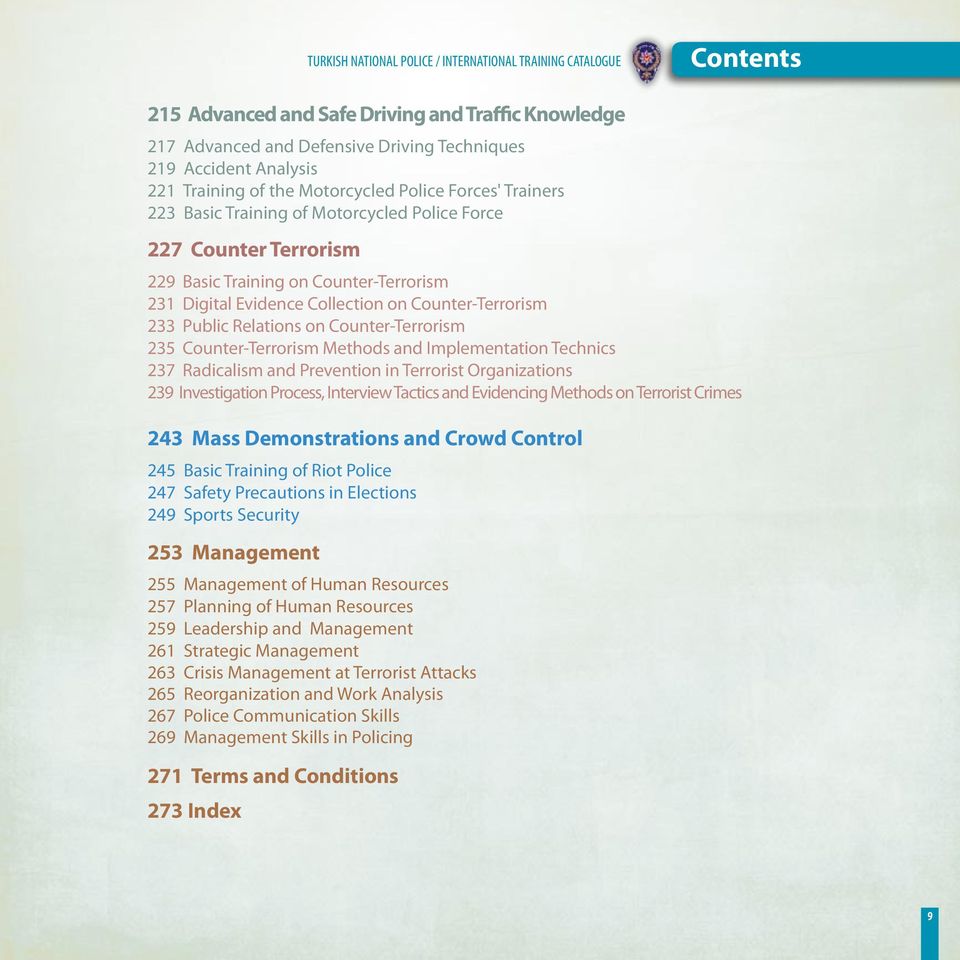 TURKISH NATIONAL POLICE / INTERNATIONAL TRAINING CATALOGUE

Contents

215 Advanced and Safe Driving and Traffic Knowledge

217 Advanced and Defensive Driving Techniques
219 Accident Analysis
221 Training of the Motorcycled Police Forces' Trainers
223 Basic Training of Motorcycled Police Force

227 Counter Terrorism

229 Basic Training on Counter-Terrorism
231 Digital Evidence Collection on Counter-Terrorism
233 Public Relations on Counter-Terrorism
235 Counter-Terrorism Methods and Implementation Technics
237 Radicalism and Prevention in Terrorist Organizations
239 Investigation Process, Interview Tactics and Evidencing Methods on Terrorist Crimes

243 Mass Demonstrations and Crowd Control

245 Basic Training of Riot Police
247 Safety Precautions in Elections
249 Sports Security

253 Management

255 Management of Human Resources
257 Planning of Human Resources
259 Leadership and Management
261 Strategic Management
263 Crisis Management at Terrorist Attacks
265 Reorganization and Work Analysis
267 Police Communication Skills
269 Management Skills in Policing

271 Terms and Conditions

273 Index

9